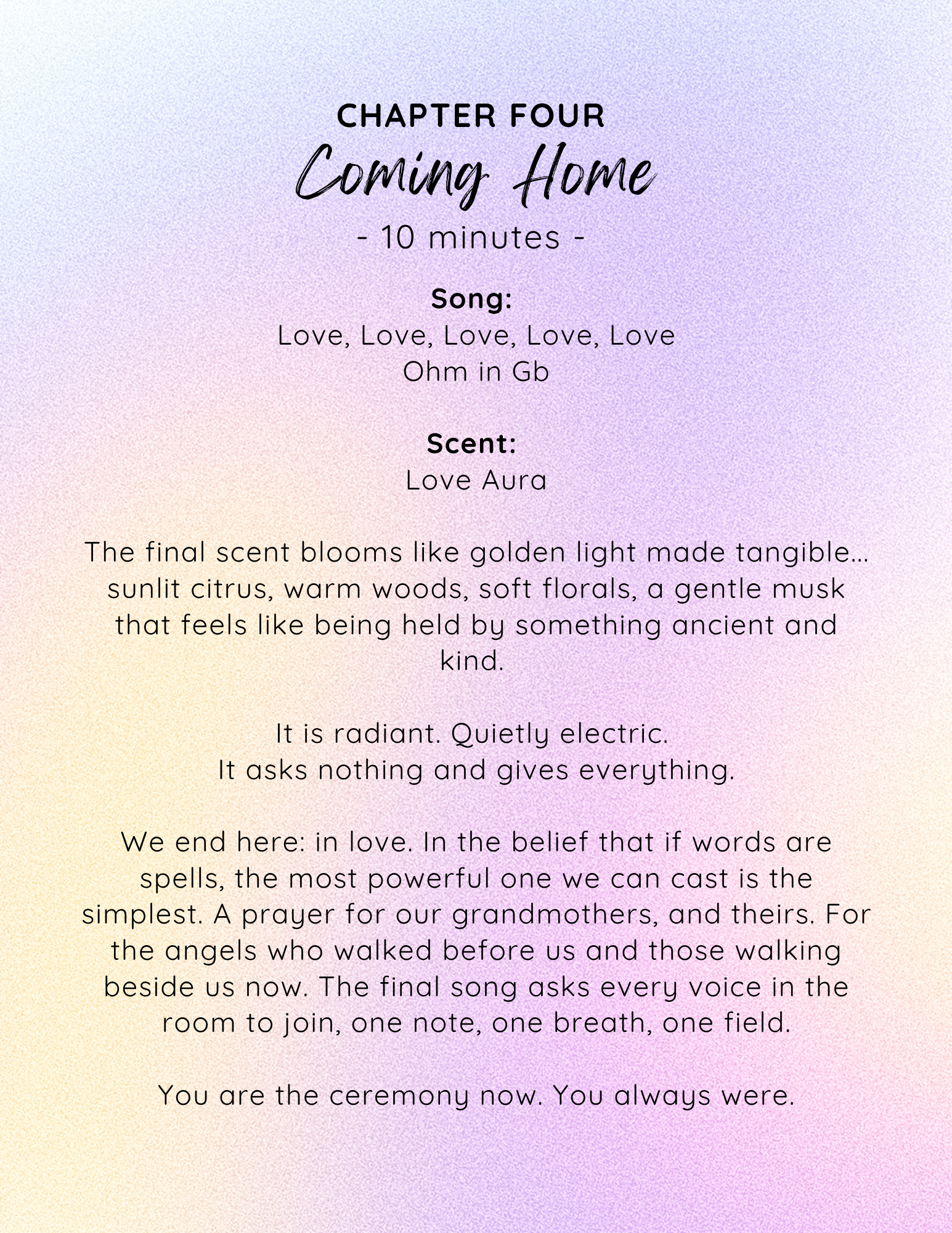 CHAPTER FOUR
Coming Home
- 10 minutes -

Song:
Love, Love, Love, Love, Love
Ohm in Gb

Scent:
Love Aura

The final scent blooms like golden light made tangible... sunlit citrus, warm woods, soft florals, a gentle musk that feels like being held by something ancient and kind.

It is radiant. Quietly electric.
It asks nothing and gives everything.

We end here: in love. In the belief that if words are spells, the most powerful one we can cast is the simplest. A prayer for our grandmothers, and theirs. For the angels who walked before us and those walking beside us now. The final song asks every voice in the room to join, one note, one breath, one field.

You are the ceremony now. You always were.